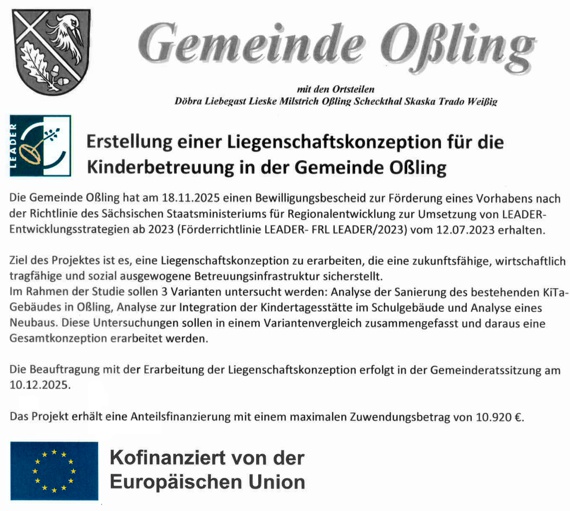 Gemeinde Oßling

mit den Ortsteilen
Döbra Liebegast Lieske Milstrich Oßling Scheckthal Skaska Trado Weißig

LEADER

Erstellung einer Liegenschaftskonzeption für die Kinderbetreuung in der Gemeinde Oßling

Die Gemeinde Oßling hat am 18.11.2025 einen Bewilligungsbescheid zur Förderung eines Vorhabens nach der Richtlinie des Sächsischen Staatsministeriums für Regionalentwicklung zur Umsetzung von LEADER-Entwicklungsstrategien ab 2023 (Förderrichtlinie LEADER- FRL LEADER/2023) vom 12.07.2023 erhalten.

Ziel des Projektes ist es, eine Liegenschaftskonzeption zu erarbeiten, die eine zukunftsfähige, wirtschaftlich tragfähige und sozial ausgewogene Betreuungsinfrastruktur sicherstellt.
Im Rahmen der Studie sollen 3 Varianten untersucht werden: Analyse der Sanierung des bestehenden KiTa-Gebäudes in Oßling, Analyse zur Integration der Kindertagesstätte im Schulgebäude und Analyse eines Neubaus. Diese Untersuchungen sollen in einem Variantenvergleich zusammengefasst und daraus eine Gesamtkonzeption erarbeitet werden.

Die Beauftragung mit der Erarbeitung der Liegenschaftskonzeption erfolgt in der Gemeinderatssitzung am 10.12.2025.

Das Projekt erhält eine Anteilsfinanzierung mit einem maximalen Zuwendungsbetrag von 10.920 €.

Kofinanziert von der Europäischen Union